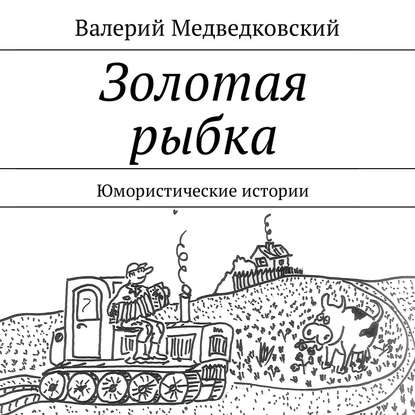 Валерий Медведковский

Золотая рыбка

Юмористические истории

7